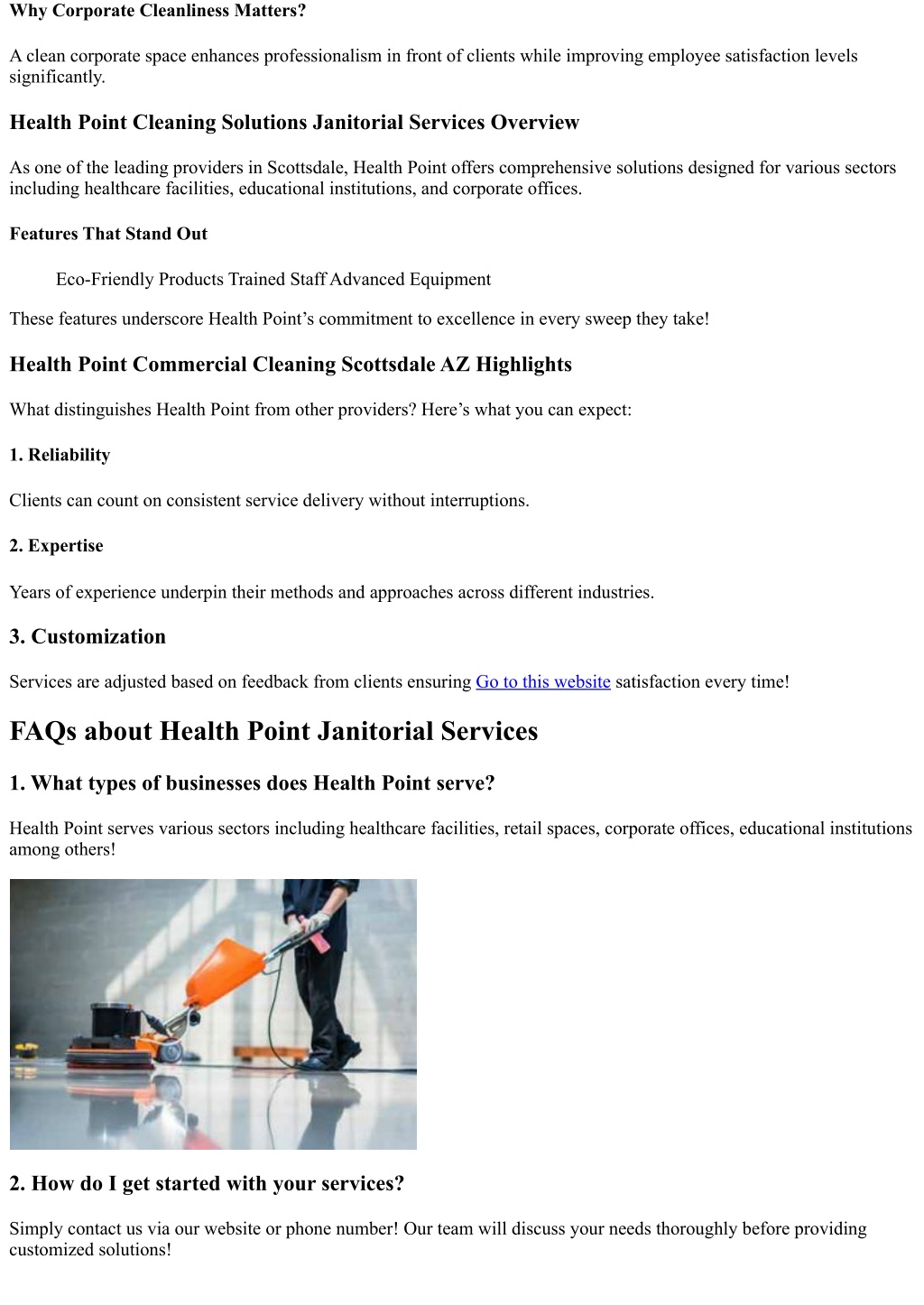 Why Corporate Cleanliness Matters?

A clean corporate space enhances professionalism in front of clients while improving employee satisfaction levels significantly.

Health Point Cleaning Solutions Janitorial Services Overview

As one of the leading providers in Scottsdale, Health Point offers comprehensive solutions designed for various sectors including healthcare facilities, educational institutions, and corporate offices.

Features That Stand Out

Eco-Friendly Products Trained Staff Advanced Equipment

These features underscore Health Point's commitment to excellence in every sweep they take!

Health Point Commercial Cleaning Scottsdale AZ Highlights

What distinguishes Health Point from other providers? Here's what you can expect:

1. Reliability

Clients can count on consistent service delivery without interruptions.

2. Expertise

Years of experience underpin their methods and approaches across different industries.

3. Customization

Services are adjusted based on feedback from clients ensuring Go to this website satisfaction every time!

FAQs about Health Point Janitorial Services

1. What types of businesses does Health Point serve?

Health Point serves various sectors including healthcare facilities, retail spaces, corporate offices, educational institutions among others!

2. How do I get started with your services?

Simply contact us via our website or phone number! Our team will discuss your needs thoroughly before providing customized solutions!